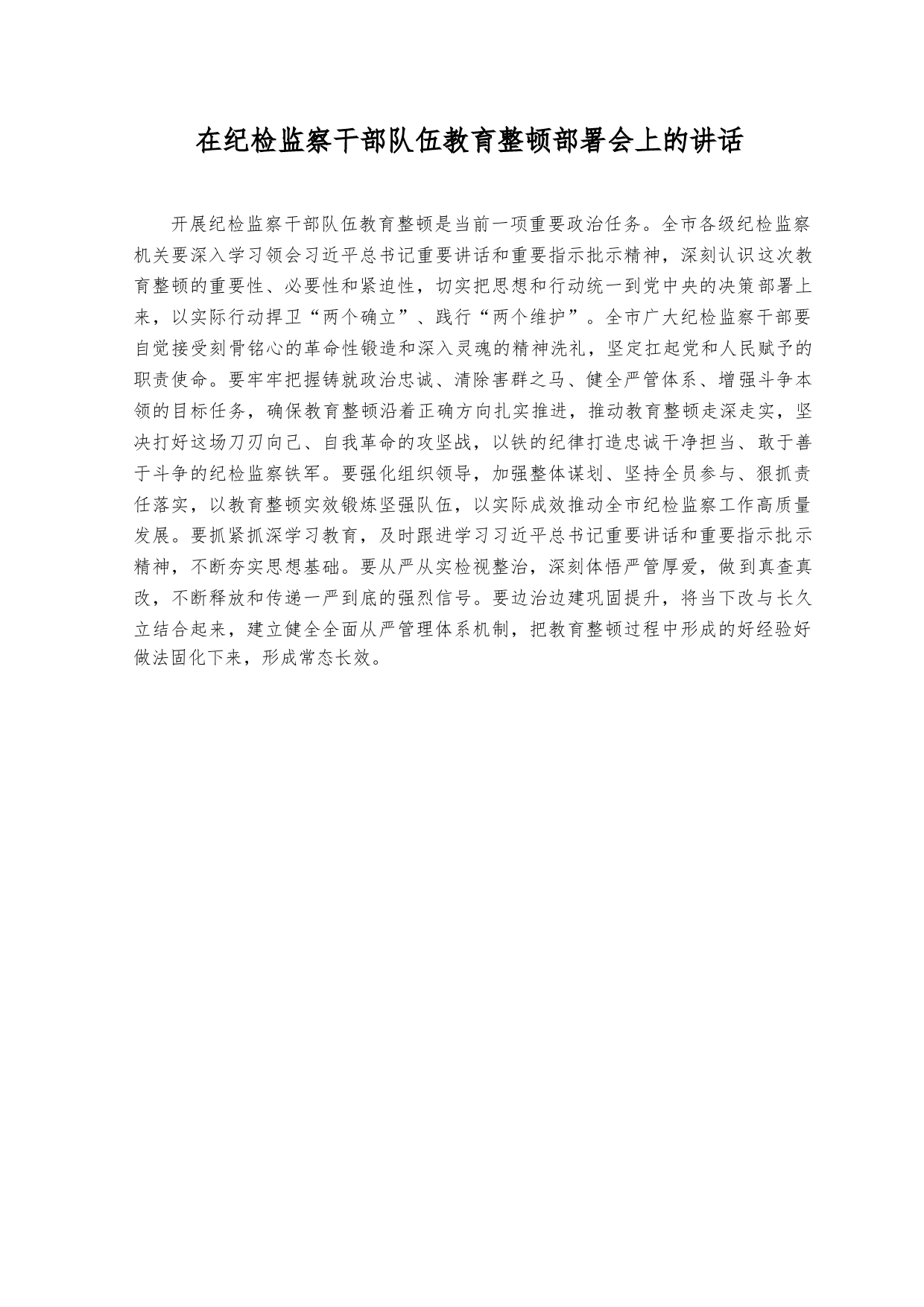 在纪检监察干部队伍教育整顿部署会上的讲话

开展纪检监察干部队伍教育整顿是当前一项重要政治任务。全市各级纪检监察机关要深入学习领会习近平总书记重要讲话和重要指示批示精神，深刻认识这次教育整顿的重要性、必要性和紧迫性，切实把思想和行动统一到党中央的决策部署上来，以实际行动捍卫“两个确立”、践行“两个维护”。全市广大纪检监察干部要自觉接受刻骨铭心的革命性锻造和深入灵魂的精神洗礼，坚定扛起党和人民赋予的职责使命。要牢牢把握铸就政治忠诚、清除害群之马、健全严管体系、增强斗争本领的目标任务，确保教育整顿沿着正确方向扎实推进，推动教育整顿走深走实，坚决打好这场刀刃向己、自我革命的攻坚战，以铁的纪律打造忠诚干净担当、敢于善于斗争的纪检监察铁军。要强化组织领导，加强整体谋划、坚持全员参与、狠抓责任落实，以教育整顿实效锻炼坚强队伍，以实际成效推动全市纪检监察工作高质量发展。要抓紧抓深学习教育，及时跟进学习习近平总书记重要讲话和重要指示批示精神，不断夯实思想基础。要从严从实检视整治，深刻体悟严管厚爱，做到真查真改，不断释放和传递一严到底的强烈信号。要边治边建巩固提升，将当下改与长久立结合起来，建立健全全面从严管理体系机制，把教育整顿过程中形成的好经验好做法固化下来，形成常态长效。